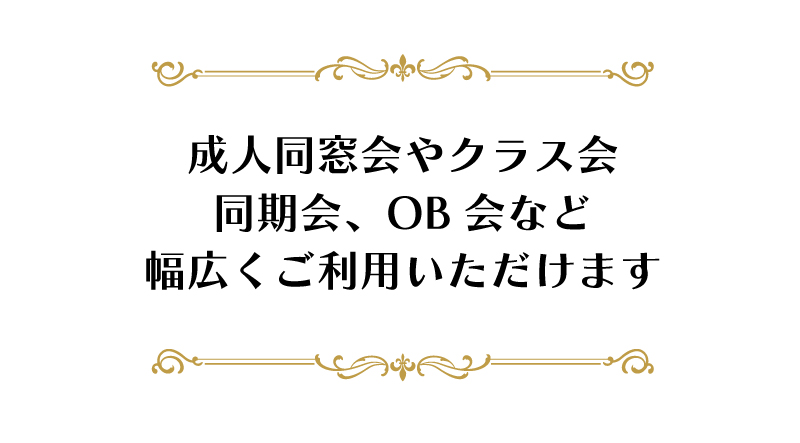 成人同窓会やクラス会
同期会、OB 会など
幅広くご利用いただけます